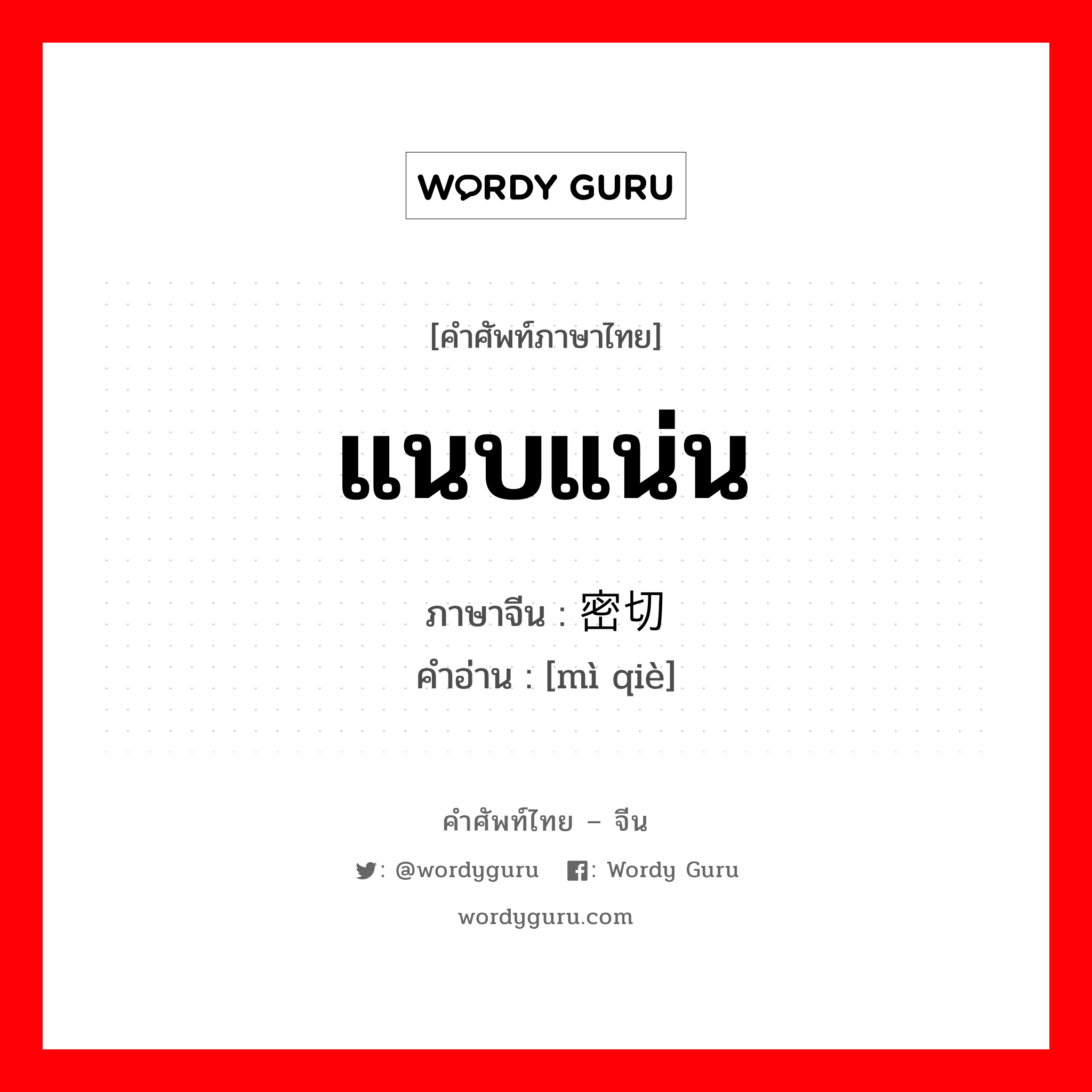 WORDY GURU

[คำศัพท์ภาษาไทย]

แนบแน่น

ภาษาจีน : 密切
คำอ่าน : [mì qiè]

คำศัพท์ไทย – จีน

: @wordyguru  : Wordy Guru

wordyguru.com